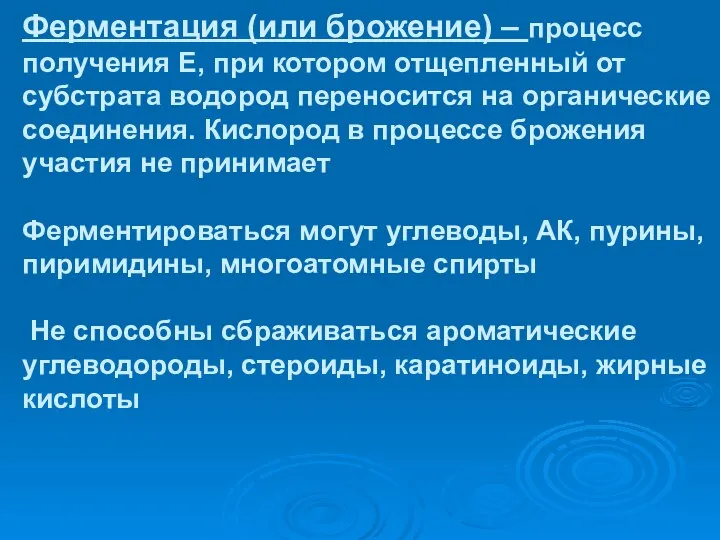 Ферментация (или брожение) – процесс получения Е, при котором отщепленный от субстрата водород переносится на органические соединения. Кислород в процессе брожения участия не принимает

Ферментироваться могут углеводы, АК, пурины, пиримидины, многоатомные спирты

Не способны сбраживаться ароматические углеводороды, стероиды, каратиноиды, жирные кислоты